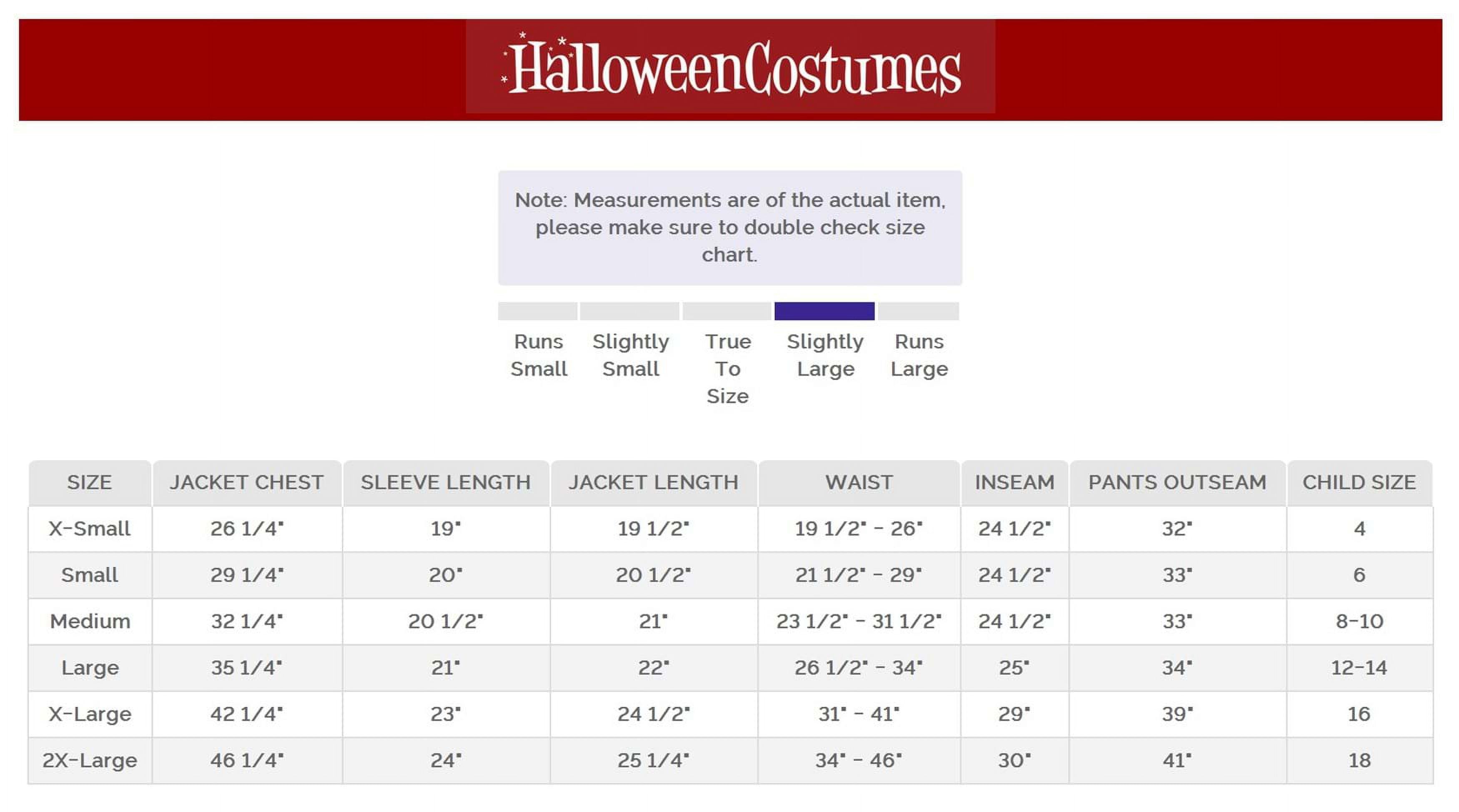 HalloweenCostumes

Note: Measurements are of the actual item, please make sure to double check size chart.

Runs Small
Slightly Small
True To Size
Slightly Large
Runs Large

| SIZE | JACKET CHEST | SLEEVE LENGTH | JACKET LENGTH | WAIST | INSEAM | PANTS OUTSEAM | CHILD SIZE |
|---|---|---|---|---|---|---|---|
| X-Small | 26 1/4" | 19" | 19 1/2" | 19 1/2" - 26" | 24 1/2" | 32" | 4 |
| Small | 29 1/4" | 20" | 20 1/2" | 21 1/2" - 29" | 24 1/2" | 33" | 6 |
| Medium | 32 1/4" | 20 1/2" | 21" | 23 1/2" - 31 1/2" | 24 1/2" | 33" | 8-10 |
| Large | 35 1/4" | 21" | 22" | 26 1/2" - 34" | 25" | 34" | 12-14 |
| X-Large | 42 1/4" | 23" | 24 1/2" | 31" - 41" | 29" | 39" | 16 |
| 2X-Large | 46 1/4" | 24" | 25 1/4" | 34" - 46" | 30" | 41" | 18 |